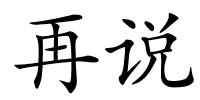 再说